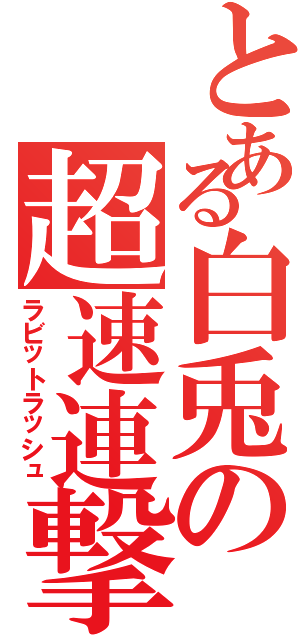 とある白兎の
超速連撃
ラビットラッシュ